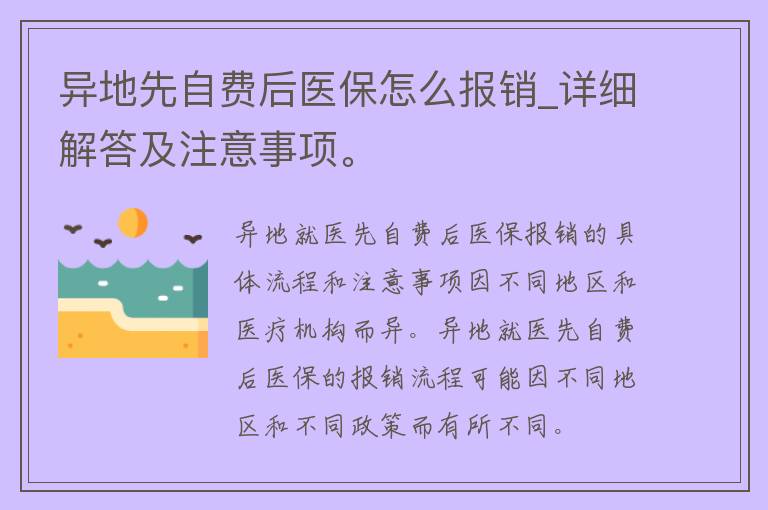 异地先自费后医保怎么报销_详细解答及注意事项。

异地就医先自费后医保报销的具体流程和注意事项因不同地区和医疗机构而异。异地就医先自费后医保的报销流程可能因不同地区和不同政策而有所不同。